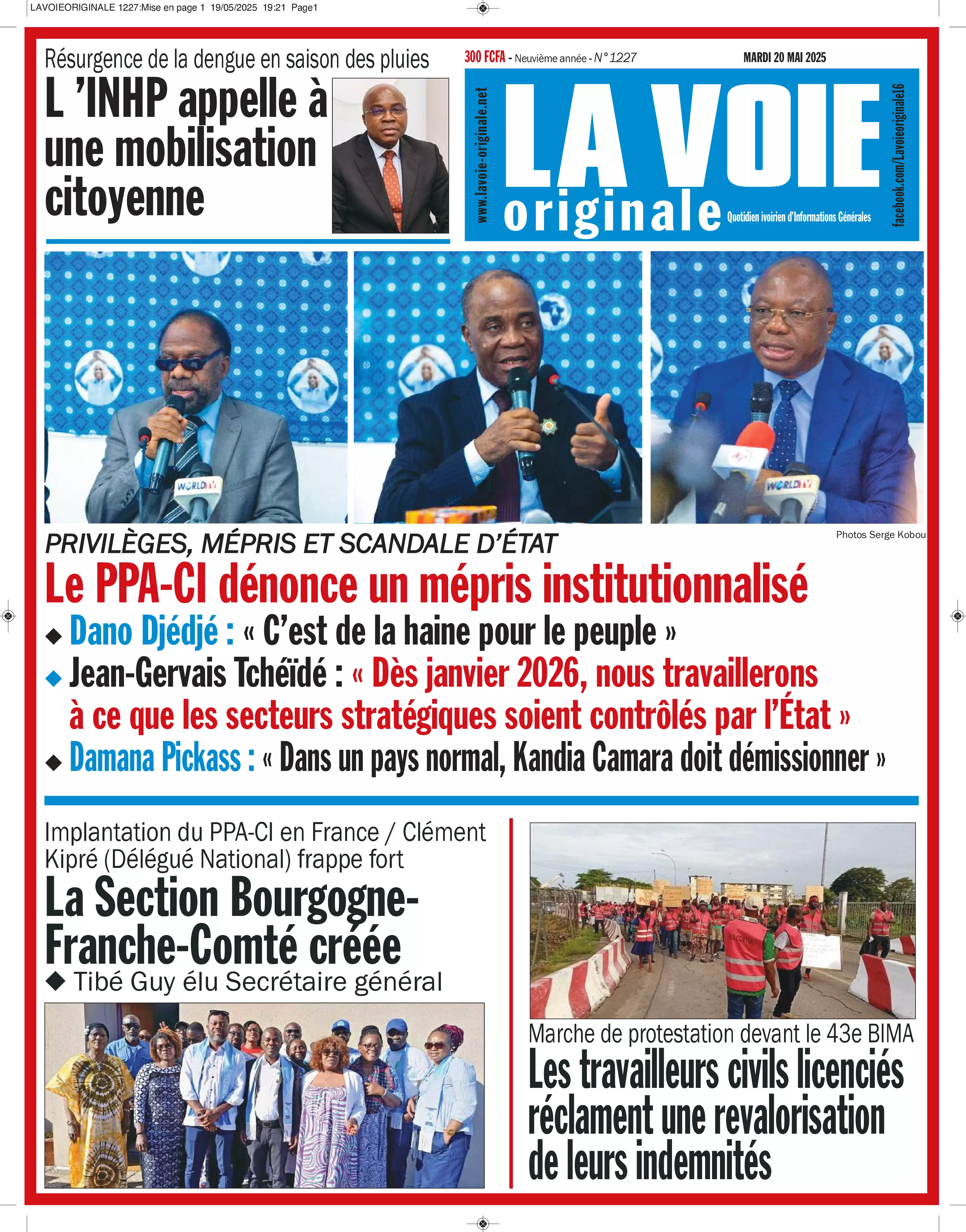 LAVOIEORIGINALE 1227:Mise en page 1 19/05/2025 19:21 Page1

Résurgence de la dengue en saison des pluies

L 'INHP appelle à une mobilisation citoyenne

300 FCFA - Neuvième année - N° 1227

MARDI 20 MAI 2025

www.lavoie-originale.net

LA VOIE originale

Quotidien ivoirien d'Informations Générales

facebook.com/Lavoieoriginale16

WORLD

WORLD

Photos Serge Kobou

PRIVILÈGES, MÉPRIS ET SCANDALE D'ÉTAT

Le PPA-CI dénonce un mépris institutionnalisé

◆ Dano Djédjé : « C'est de la haine pour le peuple »

◆ Jean-Gervais Tchéïdé : « Dès janvier 2026, nous travaillerons à ce que les secteurs stratégiques soient contrôlés par l'État »

◆ Damana Pickass : « Dans un pays normal, Kandia Camara doit démissionner »

Implantation du PPA-CI en France / Clément Kipré (Délégué National) frappe fort

La Section Bourgogne-Franche-Comté créée

◆ Tibé Guy élu Secrétaire général

Marche de protestation devant le 43e BIMA

Les travailleurs civils licenciés réclament une revalorisation de leurs indemnités